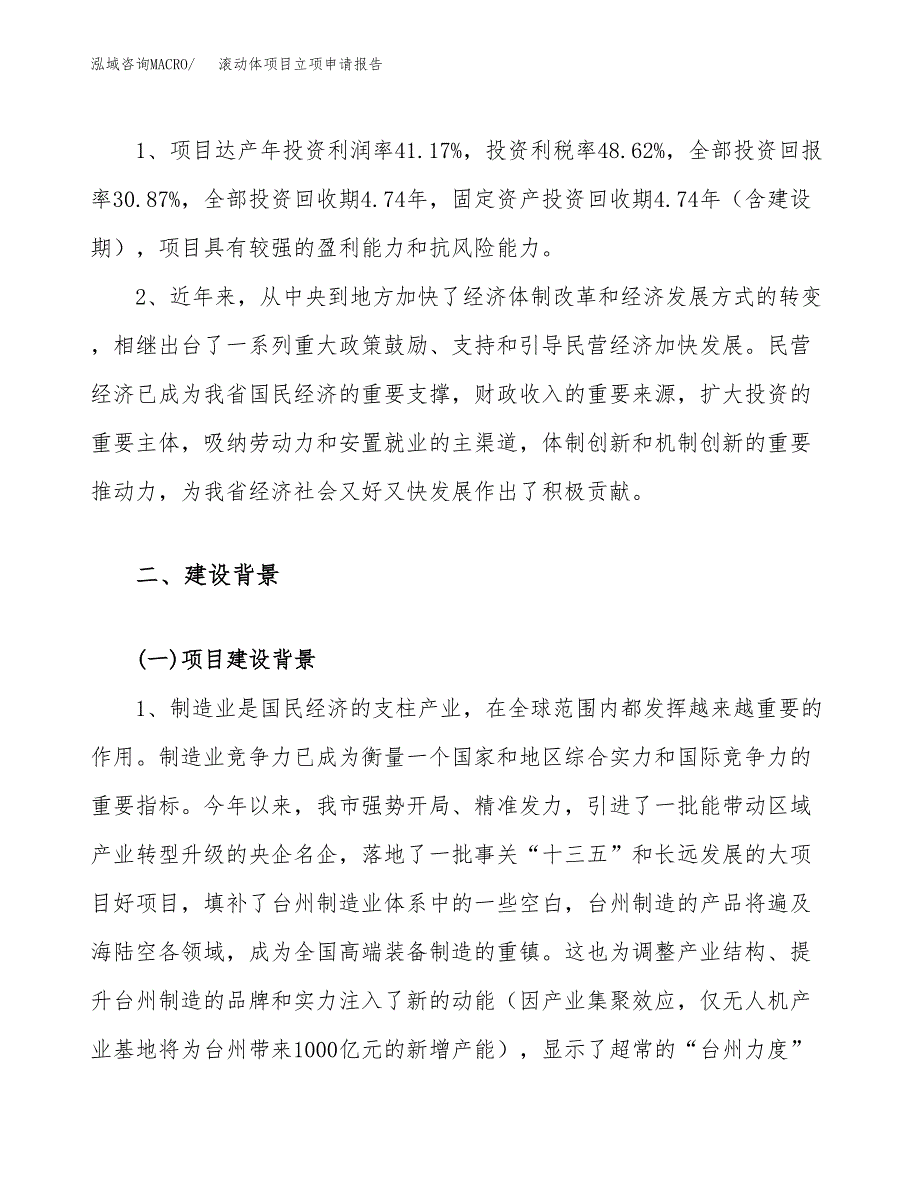 泓域咨询MACRO/　滚动体项目立项申请报告

1、项目达产年投资利润率41.17%，投资利税率48.62%，全部投资回报率30.87%，全部投资回收期4.74年，固定资产投资回收期4.74年（含建设期），项目具有较强的盈利能力和抗风险能力。

2、近年来，从中央到地方加快了经济体制改革和经济发展方式的转变，相继出台了一系列重大政策鼓励、支持和引导民营经济加快发展。民营经济已成为我省国民经济的重要支撑，财政收入的重要来源，扩大投资的重要主体，吸纳劳动力和安置就业的主渠道，体制创新和机制创新的重要推动力，为我省经济社会又好又快发展作出了积极贡献。

二、建设背景

(一)项目建设背景

1、制造业是国民经济的支柱产业，在全球范围内都发挥越来越重要的作用。制造业竞争力已成为衡量一个国家和地区综合实力和国际竞争力的重要指标。今年以来，我市强势开局、精准发力，引进了一批能带动区域产业转型升级的央企名企，落地了一批事关“十三五”和长远发展的大项目好项目，填补了台州制造业体系中的一些空白，台州制造的产品将遍及海陆空各领域，成为全国高端装备制造的重镇。这也为调整产业结构、提升台州制造的品牌和实力注入了新的动能（因产业集聚效应，仅无人机产业基地将为台州带来1000亿元的新增产能），显示了超常的“台州力度”